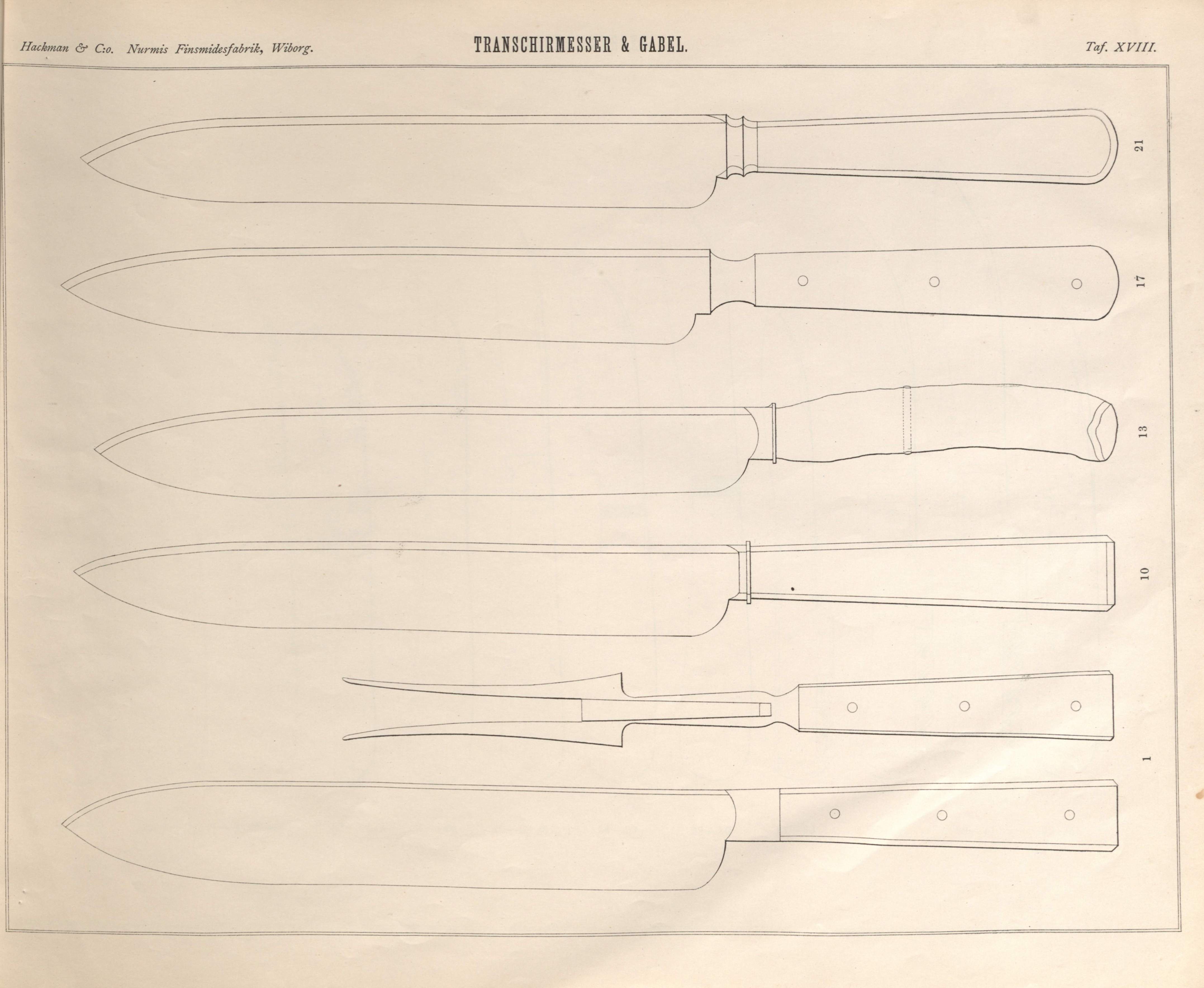 Hackman & C:o. Nurmis Finsmidesfabrik, Wiborg.

TRANSCHIRMESSER & GABEL.

Taf. XVIII.

21

17

13

10

1